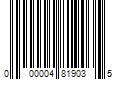 0 00004 81903 5